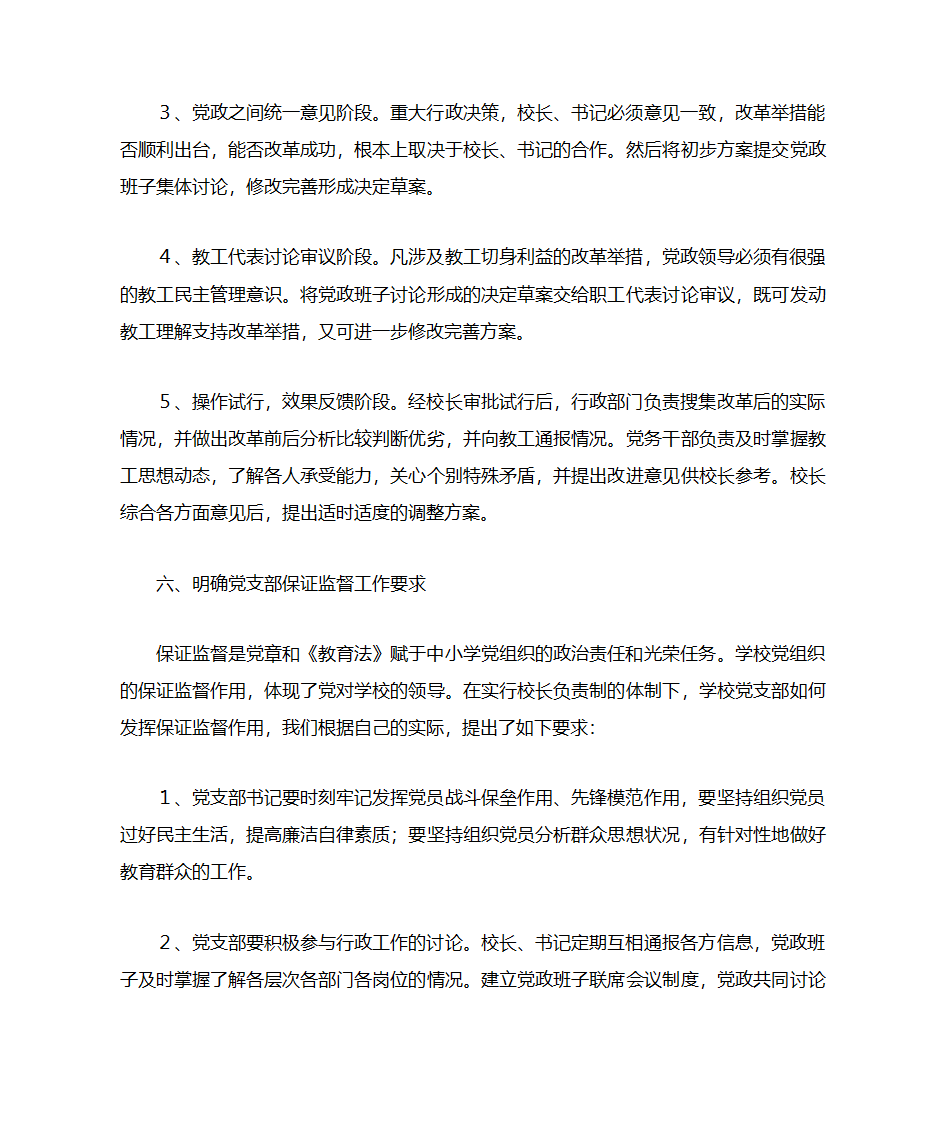 3、党政之间统一意见阶段。重大行政决策，校长、书记必须意见一致，改革举措能否顺利出台，能否改革成功，根本上取决于校长、书记的合作。然后将初步方案提交党政班子集体讨论，修改完善形成决定草案。

4、教工代表讨论审议阶段。凡涉及教工切身利益的改革举措，党政领导必须有很强的教工民主管理意识。将党政班子讨论形成的决定草案交给职工代表讨论审议，既可发动教工理解支持改革举措，又可进一步修改完善方案。

5、操作试行，效果反馈阶段。经校长审批试行后，行政部门负责搜集改革后的实际情况，并做出改革前后分析比较判断优劣，并向教工通报情况。党务干部负责及时掌握教工思想动态，了解各人承受能力，关心个别特殊矛盾，并提出改进意见供校长参考。校长综合各方面意见后，提出适时适度的调整方案。

六、明确党支部保证监督工作要求

保证监督是党章和《教育法》赋于中小学党组织的政治责任和光荣任务。学校党组织的保证监督作用，体现了党对学校的领导。在实行校长负责制的体制下，学校党支部如何发挥保证监督作用，我们根据自己的实际，提出了如下要求：

1、党支部书记要时刻牢记发挥党员战斗保垒作用、先锋模范作用，要坚持组织党员过好民主生活，提高廉洁自律素质；要坚持组织党员分析群众思想状况，有针对性地做好教育群众的工作。

2、党支部要积极参与行政工作的讨论。校长、书记定期互相通报各方信息，党政班子及时掌握了解各层次各部门各岗位的情况。建立党政班子联席会议制度，党政共同讨论